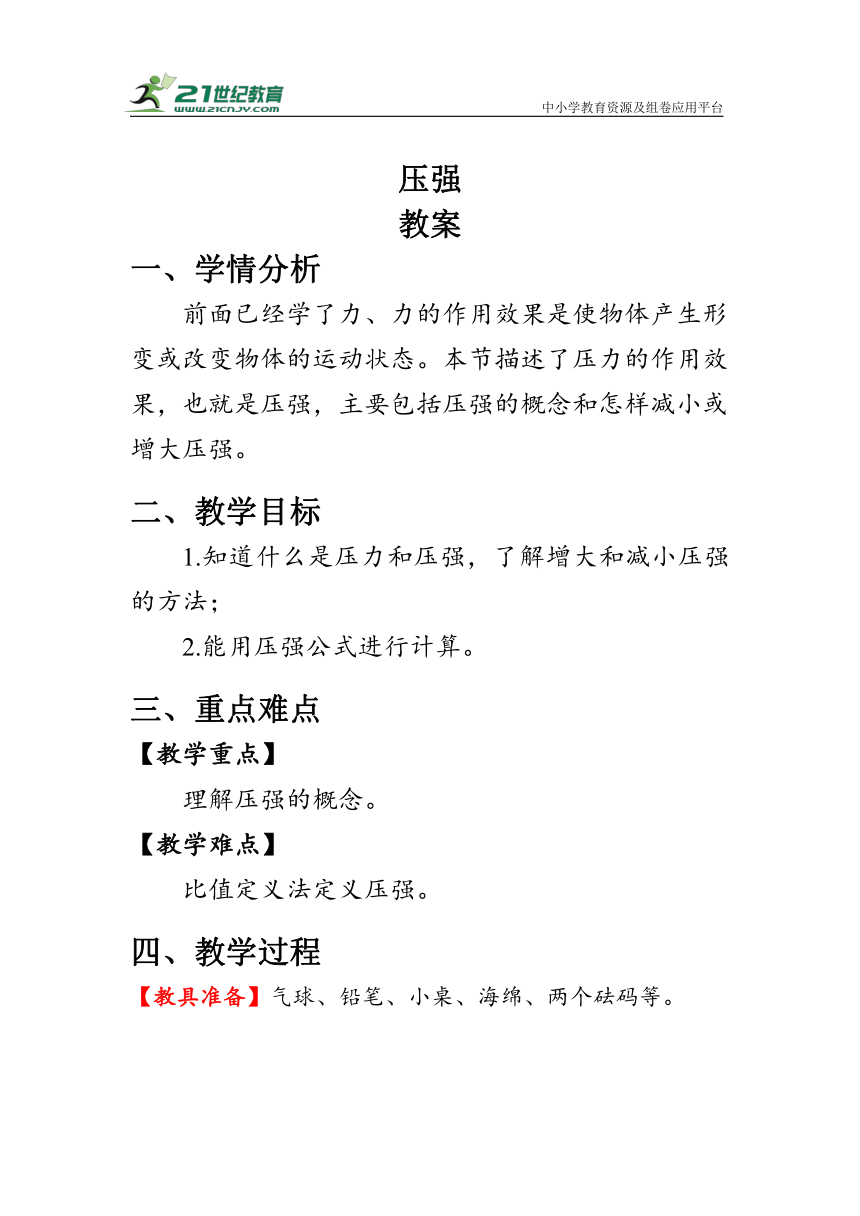 21世纪教育
www.21cnjy.com
中小学教育资源及组卷应用平台

压强
教案

一、学情分析

前面已经学了力、力的作用效果是使物体产生形变或改变物体的运动状态。本节描述了压力的作用效果，也就是压强，主要包括压强的概念和怎样减小或增大压强。

二、教学目标

1.知道什么是压力和压强，了解增大和减小压强的方法；

2.能用压强公式进行计算。

三、重点难点

【教学重点】

理解压强的概念。

【教学难点】

比值定义法定义压强。

四、教学过程

【教具准备】气球、铅笔、小桌、海绵、两个砝码等。